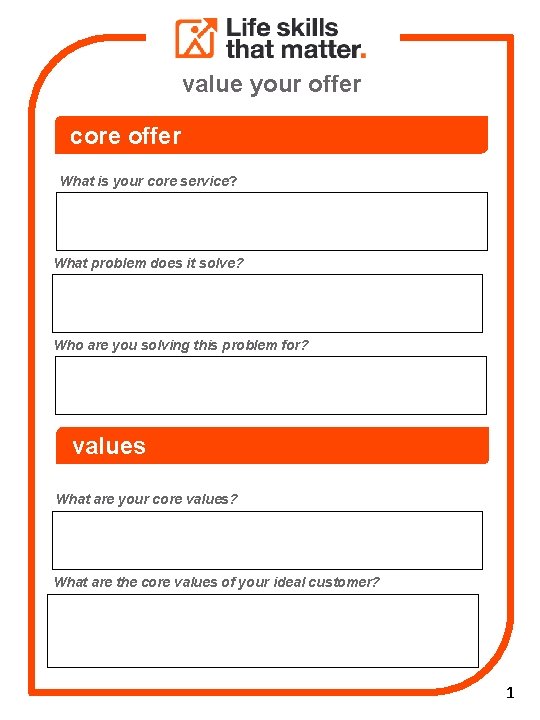 Life skills that matter.

value your offer

core offer

What is your core service?

What problem does it solve?

Who are you solving this problem for?

values

What are your core values?

What are the core values of your ideal customer?

1